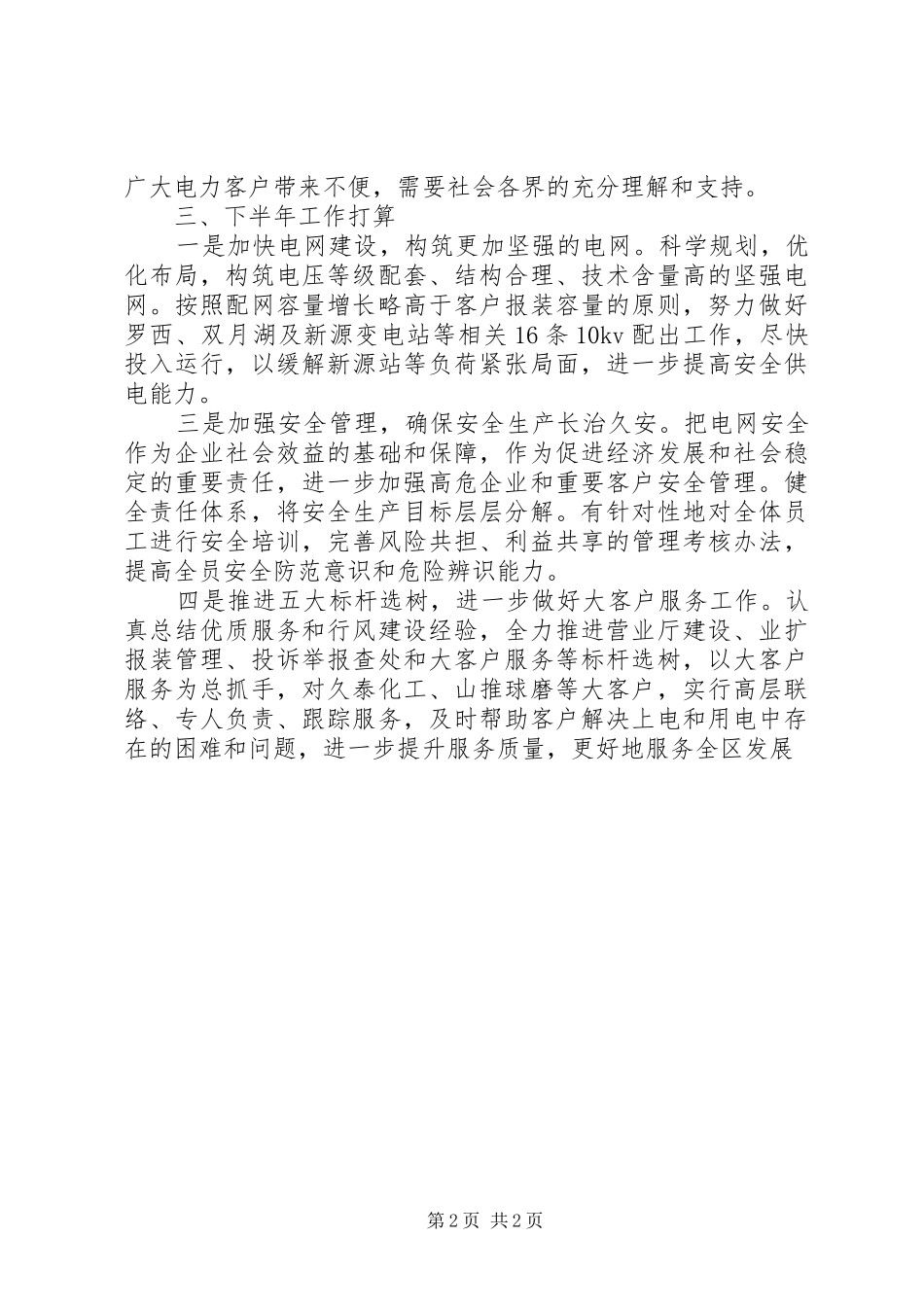 广大电力客户带来不便，需要社会各界的充分理解和支持。

三、下半年工作打算

一是加快电网建设，构筑更加坚强的电网。科学规划，优化布局，构筑电压等级配套、结构合理、技术含量高的坚强电网。按照配网容量增长略高于客户报装容量的原则，努力做好罗西、双月湖及新源变电站等相关16条10kv配出工作，尽快投入运行，以缓解新源站等负荷紧张局面，进一步提高安全供电能力。

三是加强安全管理，确保安全生产长治久安。把电网安全作为企业社会效益的基础和保障，作为促进经济发展和社会稳定的重要责任，进一步加强高危企业和重要客户安全管理。健全责任体系，将安全生产目标层层分解。有针对性地对全体员工进行安全培训，完善风险共担、利益共享的管理考核办法，提高全员安全防范意识和危险辨识能力。

四是推进五大标杆选树，进一步做好大客户服务工作。认真总结优质服务和行风建设经验，全力推进营业厅建设、业扩报装管理、投诉举报查处和大客户服务等标杆选树，以大客户服务为总抓手，对久泰化工、山推球磨等大客户，实行高层联络、专人负责、跟踪服务，及时帮助客户解决上电和用电中存在的困难和问题，进一步提升服务质量，更好地服务全区发展

第2页 共2页